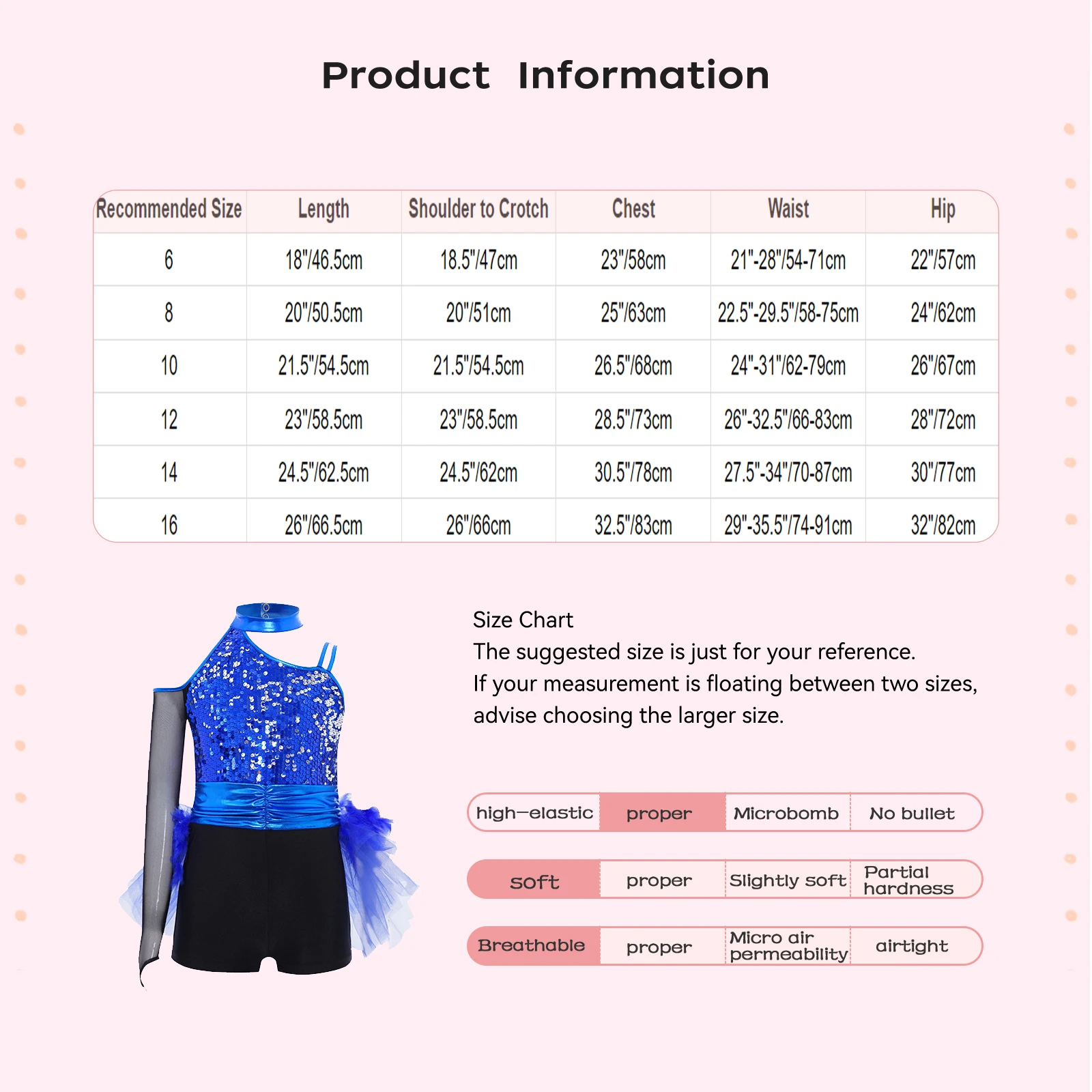 Product Information

| Recommended Size | Length | Shoulder to Crotch | Chest | Waist | Hip |
|---|---|---|---|---|---|
| 6 | 18"/46.5cm | 18.5"/47cm | 23"/58cm | 21"-28"/54-71cm | 22"/57cm |
| 8 | 20"/50.5cm | 20"/51cm | 25"/63cm | 22.5"-29.5"/58-75cm | 24"/62cm |
| 10 | 21.5"/54.5cm | 21.5"/54.5cm | 26.5"/68cm | 24"-31"/62-79cm | 26"/67cm |
| 12 | 23"/58.5cm | 23"/58.5cm | 28.5"/73cm | 26"-32.5"/66-83cm | 28"/72cm |
| 14 | 24.5"/62.5cm | 24.5"/62cm | 30.5"/78cm | 27.5"-34"/70-87cm | 30"/77cm |
| 16 | 26"/66.5cm | 26"/66cm | 32.5"/83cm | 29"-35.5"/74-91cm | 32"/82cm |

Size Chart
The suggested size is just for your reference.
If your measurement is floating between two sizes, advise choosing the larger size.

| high-elastic | proper | Microbomb | No bullet |
|---|---|---|---|
| soft | proper | Slightly soft | Partial hardness |
| Breathable | proper | Micro air permeability | airtight |